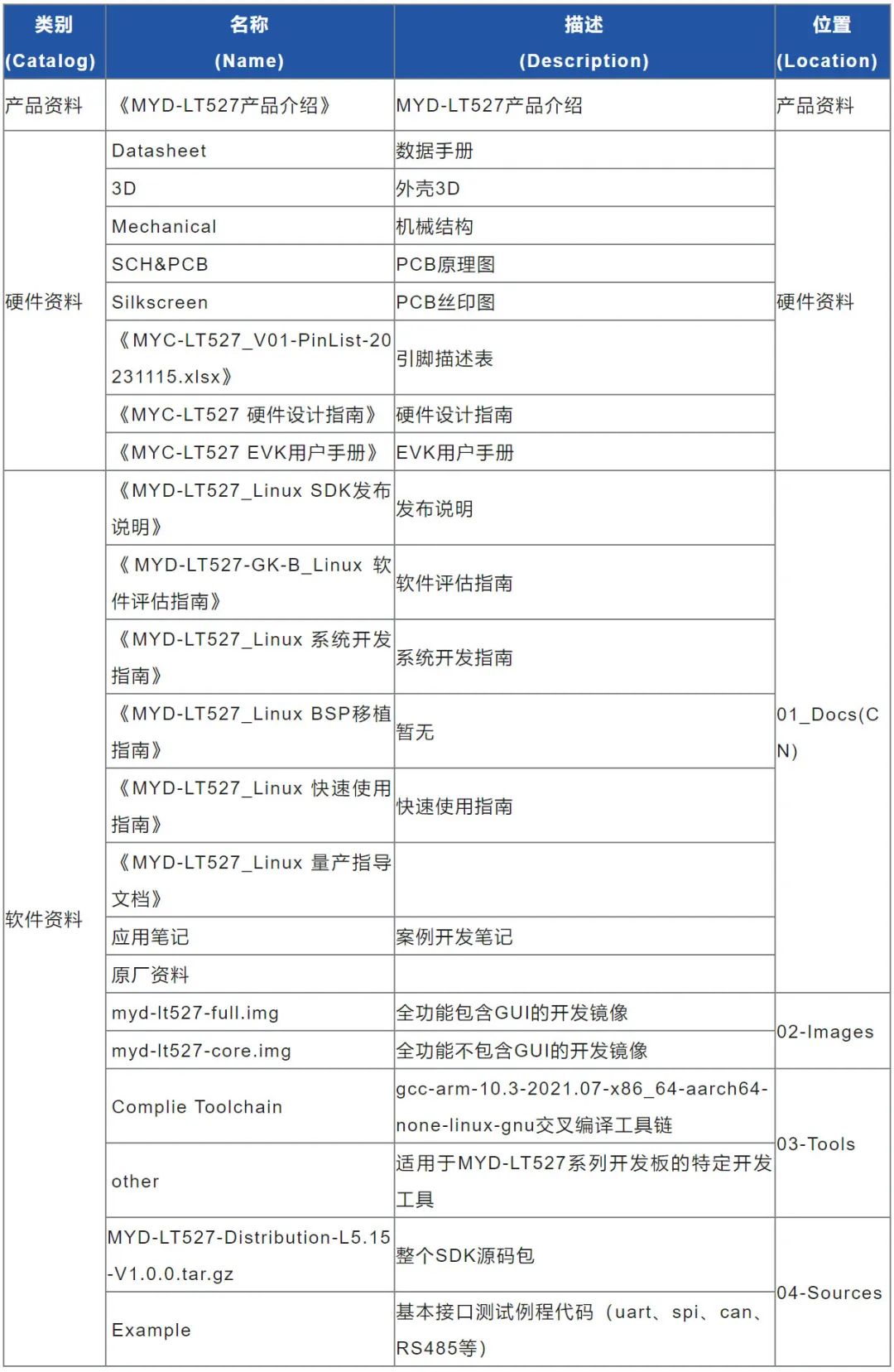 | 类别 (Catalog) | 名称 (Name) | 描述 (Description) | 位置 (Location) |
|---|---|---|---|
| 产品资料 | 《MYD-LT527产品介绍》 | MYD-LT527产品介绍 | 产品资料 |
| 硬件资料 | Datasheet | 数据手册 | 硬件资料 |
| | 3D | 外壳3D | |
| | Mechanical | 机械结构 | |
| | SCH&PCB | PCB原理图 | |
| | Silkscreen | PCB丝印图 | |
| | 《MYC-LT527_V01-PinList-20231115.xlsx》 | 引脚描述表 | |
| | 《MYC-LT527 硬件设计指南》 | 硬件设计指南 | |
| | 《MYC-LT527 EVK用户手册》 | EVK用户手册 | |
| 软件资料 | 《MYD-LT527_Linux SDK发布说明》 | 发布说明 | 01_Docs(CN) |
| | 《MYD-LT527-GK-B_Linux 软件评估指南》 | 软件评估指南 | |
| | 《MYD-LT527_Linux 系统开发指南》 | 系统开发指南 | |
| | 《MYD-LT527_Linux BSP移植指南》 | 暂无 | |
| | 《MYD-LT527_Linux 快速使用指南》 | 快速使用指南 | |
| | 《MYD-LT527_Linux 量产指导文档》 | | |
| | 应用笔记 | 案例开发笔记 | |
| | 原厂资料 | | |
| | myd-lt527-full.img | 全功能包含GUI的开发镜像 | 02-Images |
| | myd-lt527-core.img | 全功能不包含GUI的开发镜像 | |
| | Complie Toolchain | gcc-arm-10.3-2021.07-x86_64-aarch64-none-linux-gnu交叉编译工具链 | 03-Tools |
| | other | 适用于MYD-LT527系列开发板的特定开发工具 | |
| | MYD-LT527-Distribution-L5.15-V1.0.0.tar.gz | 整个SDK源码包 | 04-Sources |
| | Example | 基本接口测试例程代码（uart、spi、can、RS485等） | |